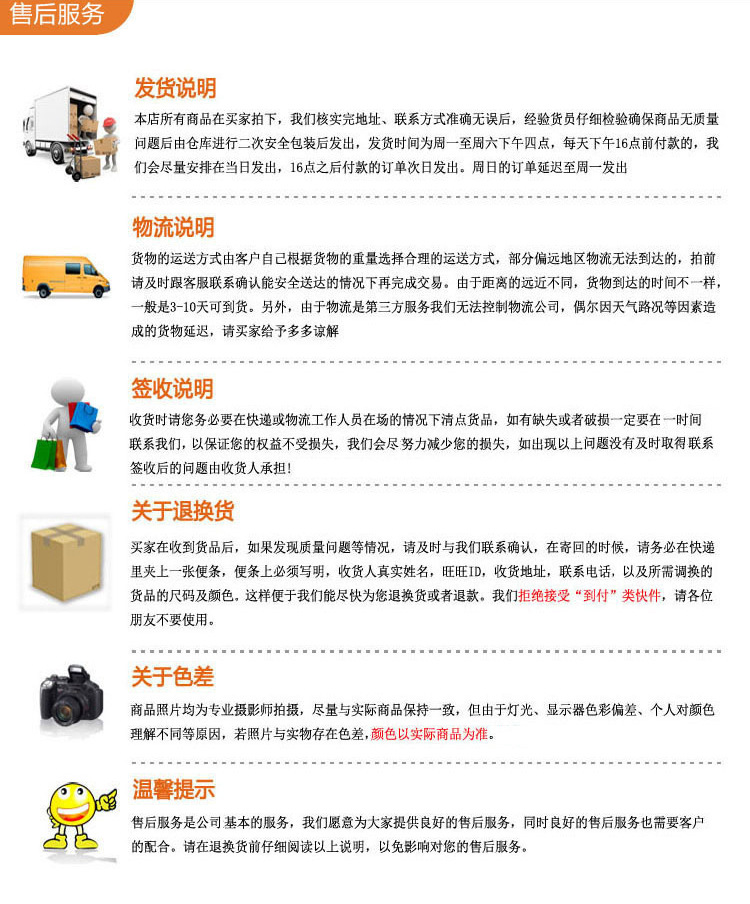 售后服务

发货说明

本店所有商品在买家拍下，我们核实完地址、联系方式准确无误后，经验货员仔细检验确保商品无质量问题后由仓库进行二次安全包装后发出，发货时间为周一至周六下午四点，每天下午16点前付款的，我们会尽量安排在当日发出，16点之后付款的订单次日发出。周日的订单延迟至周一发出

物流说明

货物的运送方式由客户自己根据货物的重量选择合理的运送方式，部分偏远地区物流无法到达的，拍前请及时跟客服联系确认能安全送达的情况下再完成交易。由于距离的远近不同，货物到达的时间不一样，一般是3-10天可到货。另外，由于物流是第三方服务我们无法控制物流公司，偶尔因天气路况等因素造成的货物延迟，请买家给予多多谅解

签收说明

收货时请您务必要在快递或物流工作人员在场的情况下清点货品，如有缺失或者破损一定要在一时间联系我们，以保证您的权益不受损失，我们会尽努力减少您的损失，如出现以上问题没有及时取得联系签收后的问题由收货人承担！

关于退换货

买家在收到货品后，如果发现质量问题等情况，请及时与我们联系确认，在寄回的时候，请务必在快递里夹上一张便条，便条上必须写明，收货人真实姓名，旺旺ID，收货地址，联系电话，以及所需调换的货品的尺码及颜色。这样便于我们能尽快为您退换货或者退款。我们拒绝接受“到付”类快件，请各位朋友不要使用。

关于色差

商品照片均为专业摄影师拍摄，尽量与实际商品保持一致，但由于灯光、显示器色彩偏差、个人对颜色理解不同等原因，若照片与实物存在色差，颜色以实际商品为准。

温馨提示

售后服务是公司基本的服务，我们愿意为大家提供良好的售后服务，同时良好的售后服务也需要客户的配合。请在退换货前仔细阅读以上说明，以免影响对您的售后服务。